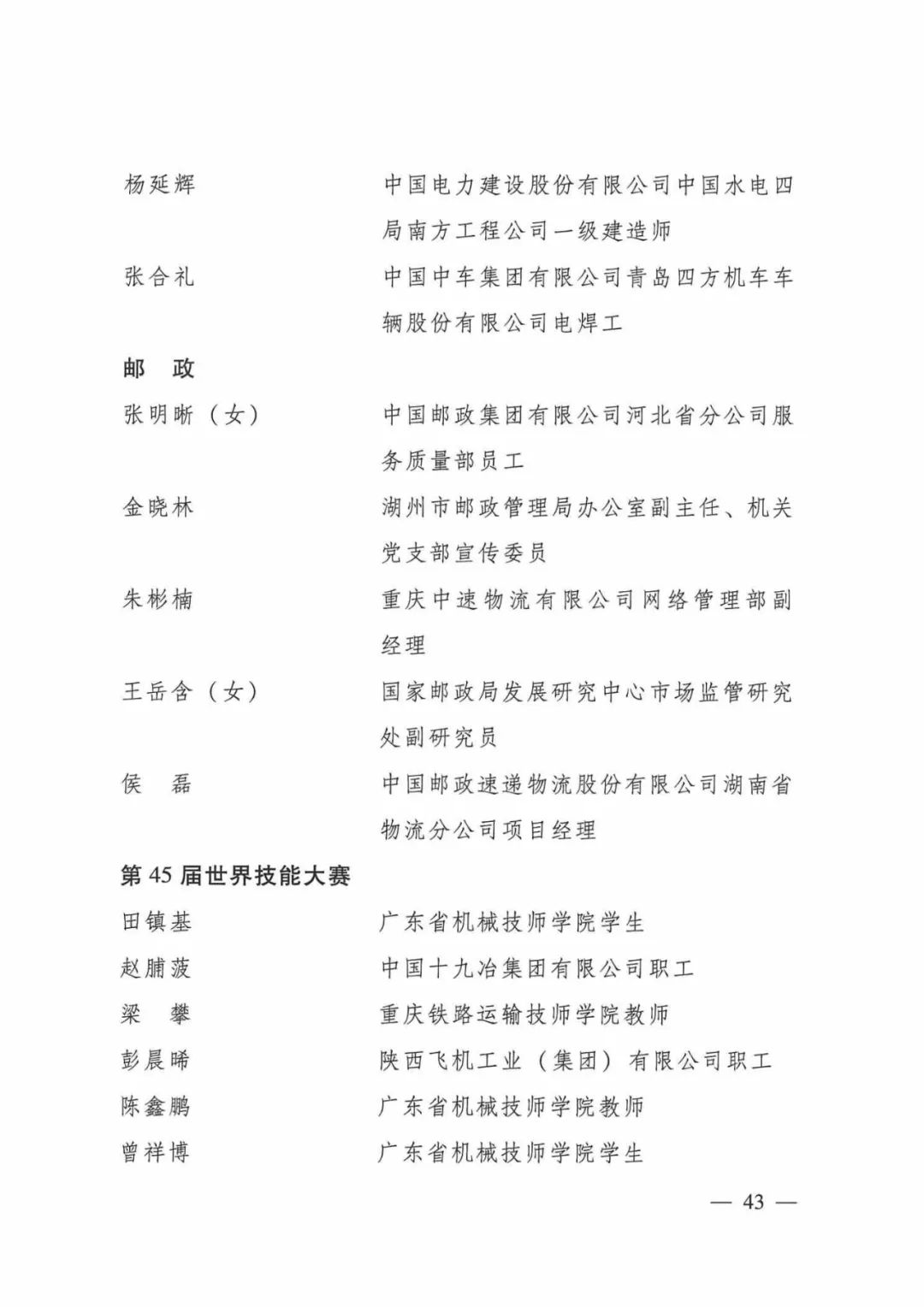 杨延辉　　中国电力建设股份有限公司中国水电四局南方工程公司一级建造师

张合礼　　中国中车集团有限公司青岛四方机车车辆股份有限公司电焊工

邮　政

张明晰（女）　　中国邮政集团有限公司河北省分公司服务质量部员工

金晓林　　湖州市邮政管理局办公室副主任、机关党支部宣传委员

朱彬楠　　重庆中速物流有限公司网络管理部副经理

王岳含（女）　　国家邮政局发展研究中心市场监管研究处副研究员

侯　磊　　中国邮政速递物流股份有限公司湖南省物流分公司项目经理

第 45 届世界技能大赛

田镇基　　广东省机械技师学院学生

赵脯菠　　中国十九冶集团有限公司职工

梁　攀　　重庆铁路运输技师学院教师

彭晨晞　　陕西飞机工业（集团）有限公司职工

陈鑫鹏　　广东省机械技师学院教师

曾祥博　　广东省机械技师学院学生

— 43 —